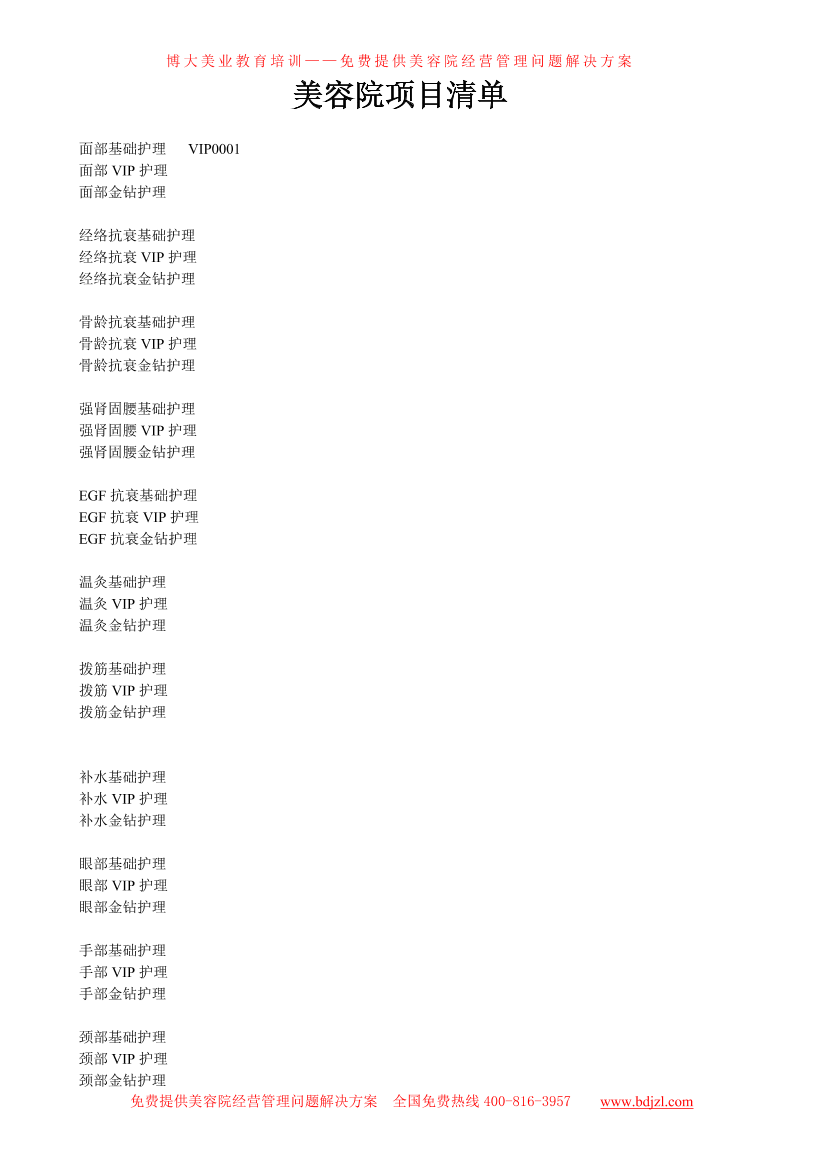 博大美业教育培训——免费提供美容院经营管理问题解决方案

美容院项目清单

面部基础护理　VIP0001
面部 VIP 护理
面部金钻护理

经络抗衰基础护理
经络抗衰 VIP 护理
经络抗衰金钻护理

骨龄抗衰基础护理
骨龄抗衰 VIP 护理
骨龄抗衰金钻护理

强肾固腰基础护理
强肾固腰 VIP 护理
强肾固腰金钻护理

EGF 抗衰基础护理
EGF 抗衰 VIP 护理
EGF 抗衰金钻护理

温灸基础护理
温灸 VIP 护理
温灸金钻护理

拨筋基础护理
拨筋 VIP 护理
拨筋金钻护理

补水基础护理
补水 VIP 护理
补水金钻护理

眼部基础护理
眼部 VIP 护理
眼部金钻护理

手部基础护理
手部 VIP 护理
手部金钻护理

颈部基础护理
颈部 VIP 护理
颈部金钻护理

免费提供美容院经营管理问题解决方案　全国免费热线 400-816-3957　www.bdjzl.com